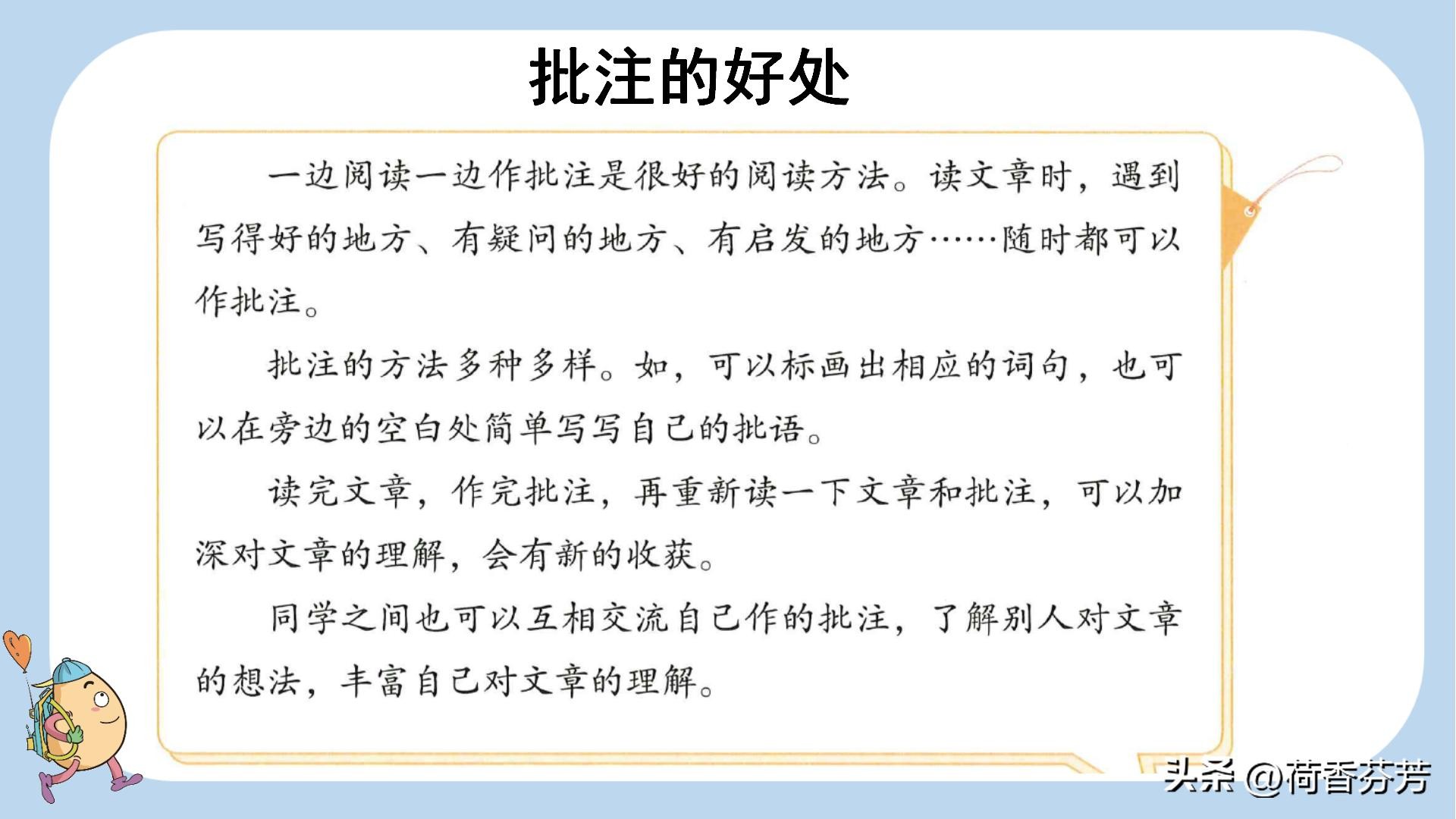 批注的好处

一边阅读一边作批注是很好的阅读方法。读文章时，遇到写得好的地方、有疑问的地方、有启发的地方……随时都可以作批注。

批注的方法多种多样。如，可以标画出相应的词句，也可以在旁边的空白处简单写写自己的批语。

读完文章，作完批注，再重新读一下文章和批注，可以加深对文章的理解，会有新的收获。

同学之间也可以互相交流自己作的批注，了解别人对文章的想法，丰富自己对文章的理解。

头条 @荷香芬芳